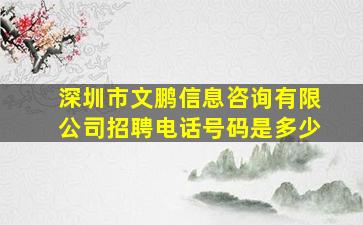 深圳市文鹏信息咨询有限公司招聘电话号码是多少